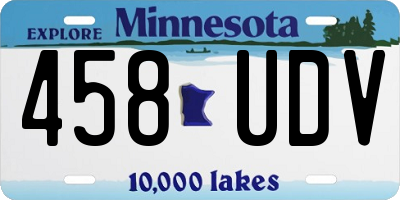 EXPLORE Minnesota

458 UDV

10,000 lakes